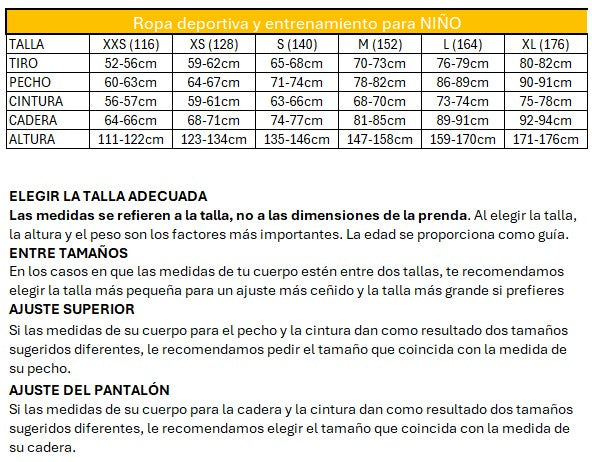 Ropa deportiva y entrenamiento para NIÑO

| TALLA | XXS (116) | XS (128) | S (140) | M (152) | L (164) | XL (176) |
|---|---|---|---|---|---|---|
| TIRO | 52-56cm | 59-62cm | 65-68cm | 70-73cm | 76-79cm | 80-82cm |
| PECHO | 60-63cm | 64-67cm | 71-74cm | 78-82cm | 86-89cm | 90-91cm |
| CINTURA | 56-57cm | 59-61cm | 63-66cm | 68-70cm | 73-74cm | 75-78cm |
| CADERA | 64-66cm | 68-71cm | 74-77cm | 81-85cm | 89-91cm | 92-94cm |
| ALTURA | 111-122cm | 123-134cm | 135-146cm | 147-158cm | 159-170cm | 171-176cm |

ELEGIR LA TALLA ADECUADA
Las medidas se refieren a la talla, no a las dimensiones de la prenda. Al elegir la talla, la altura y el peso son los factores más importantes. La edad se proporciona como guía.
ENTRE TAMAÑOS
En los casos en que las medidas de tu cuerpo estén entre dos tallas, te recomendamos elegir la talla más pequeña para un ajuste más ceñido y la talla más grande si prefieres
AJUSTE SUPERIOR
Si las medidas de su cuerpo para el pecho y la cintura dan como resultado dos tamaños sugeridos diferentes, le recomendamos pedir el tamaño que coincida con la medida de su pecho.
AJUSTE DEL PANTALÓN
Si las medidas de su cuerpo para la cadera y la cintura dan como resultado dos tamaños sugeridos diferentes, le recomendamos elegir el tamaño que coincida con la medida de su cadera.